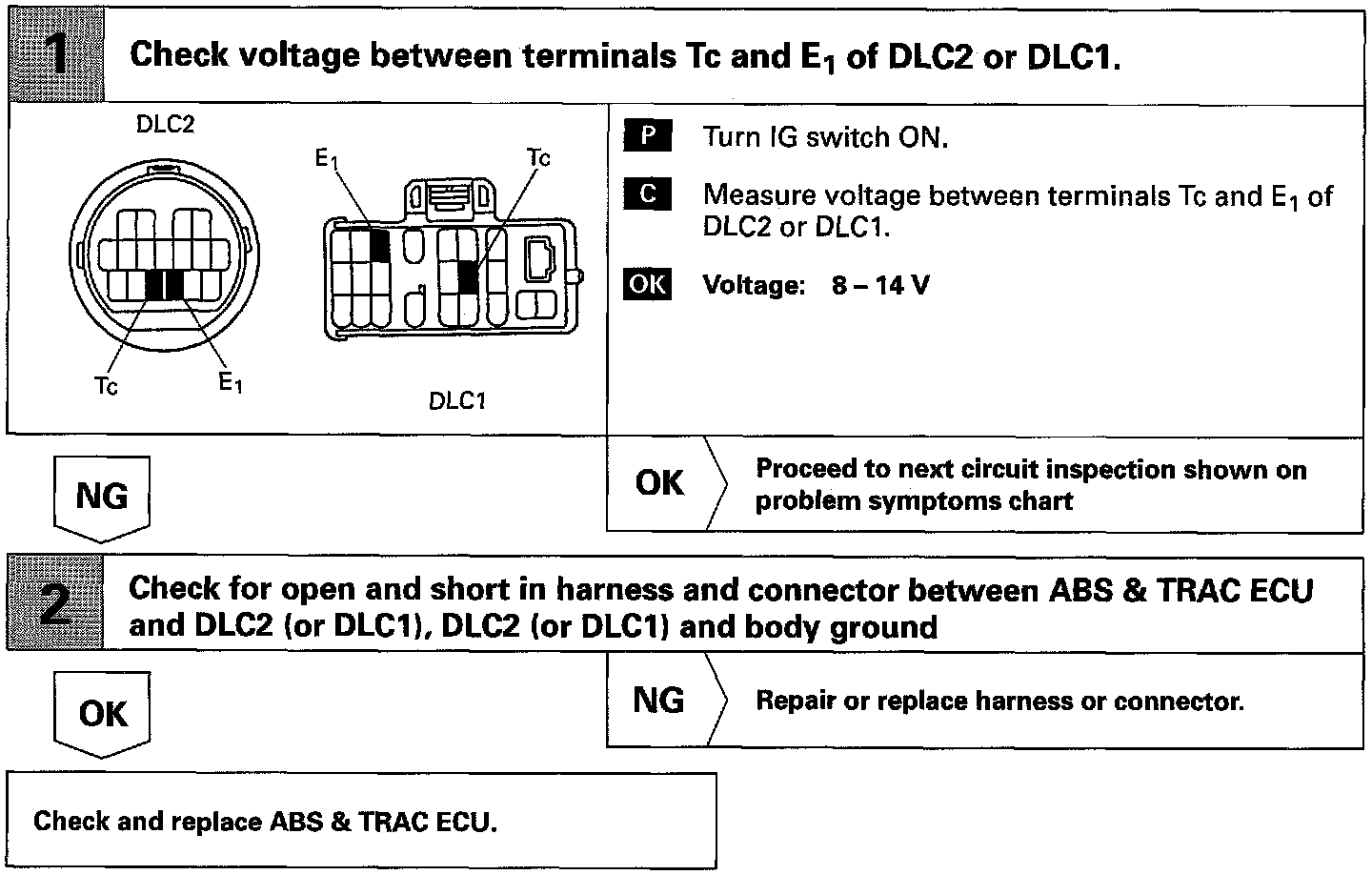 1 Check voltage between terminals Tc and $E_1$ of DLC2 or DLC1.

DLC2

Tc

$E_1$

$E_1$

Tc

DLC1

P Turn IG switch ON.

C Measure voltage between terminals Tc and $E_1$ of DLC2 or DLC1.

OK Voltage: 8 – 14 V

NG

OK Proceed to next circuit inspection shown on problem symptoms chart

2 Check for open and short in harness and connector between ABS & TRAC ECU and DLC2 (or DLC1), DLC2 (or DLC1) and body ground

OK

NG Repair or replace harness or connector.

Check and replace ABS & TRAC ECU.